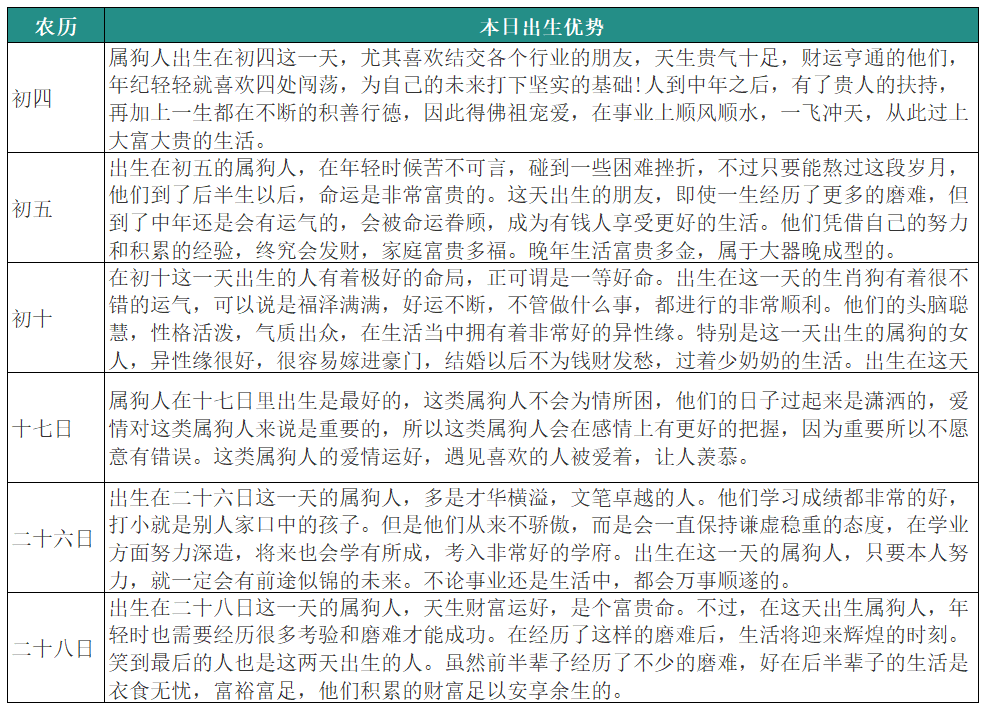 | 农历 | 本日出生优势 |
|---|---|
| 初四 | 属狗人出生在初四这一天，尤其喜欢结交各个行业的朋友，天生贵气十足，财运亨通的他们，年纪轻轻就喜欢四处闯荡，为自己的未来打下坚实的基础！人到中年之后，有了贵人的扶持，再加上一生都在不断的积善行德，因此得佛祖宠爱，在事业上顺风顺水，一飞冲天，从此过上大富大贵的生活。 |
| 初五 | 出生在初五的属狗人，在年轻时候苦不可言，碰到一些困难挫折，不过只要能熬过这段岁月，他们到了后半生以后，命运是非常富贵的。这天出生的朋友，即使一生经历了更多的磨难，但到了中年还是会有运气的，会被命运眷顾，成为有钱人享受更好的生活。他们凭借自己的努力和积累的经验，终究会发财，家庭富贵多福。晚年生活富贵多金，属于大器晚成型的。 |
| 初十 | 在初十这一天出生的人有着极好的命局，正可谓是一等好命。出生在这一天的生肖狗有着很不错的运气，可以说是福泽满满，好运不断，不管做什么事，都进行的非常顺利。他们的头脑聪慧，性格活泼，气质出众，在生活当中拥有着非常好的异性缘。特别是这一天出生的属狗的女人，异性缘很好，很容易嫁进豪门，结婚以后不为钱财发愁，过着少奶奶的生活。出生在这天 |
| 十七日 | 属狗人在十七日里出生是最好的，这类属狗人不会为情所困，他们的日子过起来是潇洒的，爱情对这类属狗人来说是重要的，所以这类属狗人会在感情上有更好的把握，因为重要所以不愿意有错误。这类属狗人的爱情运好，遇见喜欢的人被爱着，让人羡慕。 |
| 二十六日 | 出生在二十六日这一天的属狗人，多是才华横溢，文笔卓越的人。他们学习成绩都非常的好，打小就是别人家口中的孩子。但是他们从来不骄傲，而是会一直保持谦虚稳重的态度，在学业方面努力深造，将来也会学有所成，考入非常好的学府。出生在这一天的属狗人，只要本人努力，就一定会有前途似锦的未来。不论事业还是生活中，都会万事顺遂的。 |
| 二十八日 | 出生在二十八日这一天的属狗人，天生财富运好，是个富贵命。不过，在这天出生属狗人，年轻时也需要经历很多考验和磨难才能成功。在经历了这样的磨难后，生活将迎来辉煌的时刻。笑到最后的人也是这两天出生的人。虽然前半辈子经历了不少的磨难，好在后半辈子的生活是衣食无忧，富裕富足，他们积累的财富足以安享余生的。 |